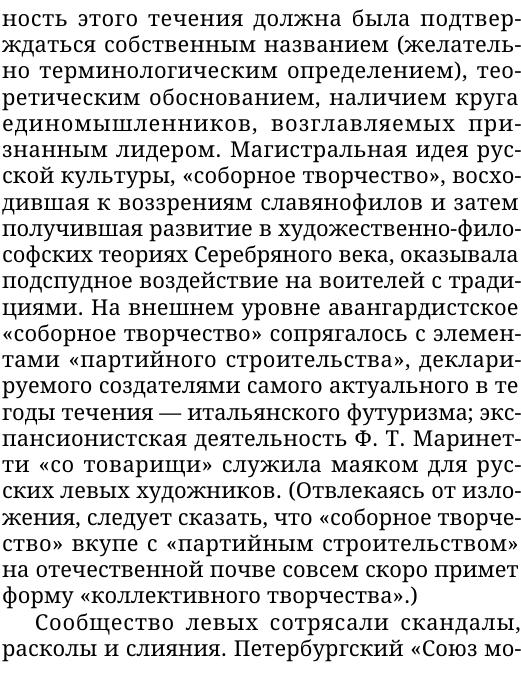 ность этого течения должна была подтверждаться собственным названием (желательно терминологическим определением), теоретическим обоснованием, наличием круга единомышленников, возглавляемых признанным лидером. Магистральная идея русской культуры, «соборное творчество», восходившая к воззрениям славянофилов и затем получившая развитие в художественно-философских теориях Серебряного века, оказывала подспудное воздействие на воителей с традициями. На внешнем уровне авангардистское «соборное творчество» сопрягалось с элементами «партийного строительства», декларируемого создателями самого актуального в те годы течения — итальянского футуризма; экспансионистская деятельность Ф. Т. Маринетти «со товарищи» служила маяком для русских левых художников. (Отвлекаясь от изложения, следует сказать, что «соборное творчество» вкупе с «партийным строительством» на отечественной почве совсем скоро примет форму «коллективного творчества».)

Сообщество левых сотрясали скандалы, расколы и слияния. Петербургский «Союз мо-